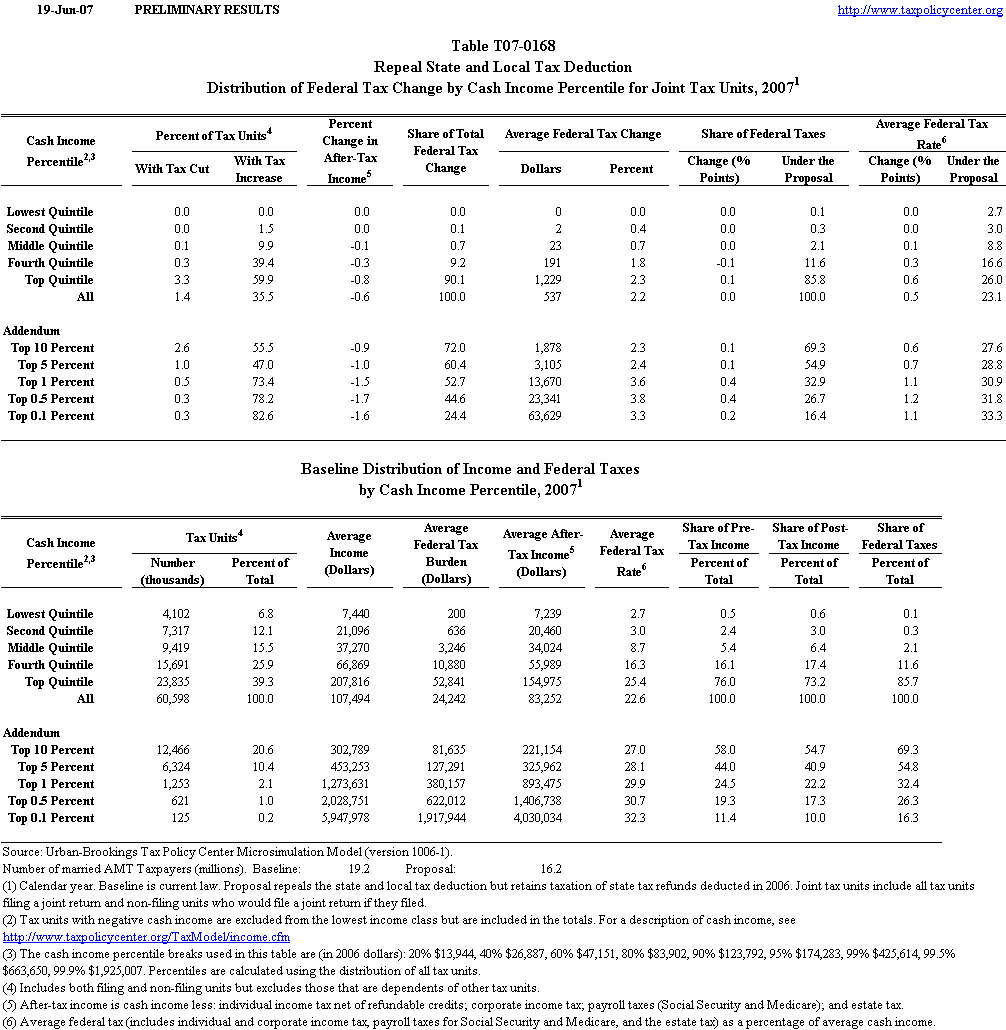 19-Jun-07 PRELIMINARY RESULTS http://www.taxpolicycenter.org

Table T07-0168
Repeal State and Local Tax Deduction
Distribution of Federal Tax Change by Cash Income Percentile for Joint Tax Units, 2007$^1$

| Cash Income Percentile$^{2,3}$ | Percent of Tax Units$^4$ With Tax Cut | Percent of Tax Units$^4$ With Tax Increase | Percent Change in After-Tax Income$^5$ | Share of Total Federal Tax Change | Average Federal Tax Change Dollars | Average Federal Tax Change Percent | Share of Federal Taxes Change (% Points) | Share of Federal Taxes Under the Proposal | Average Federal Tax Rate$^6$ Change (% Points) | Average Federal Tax Rate$^6$ Under the Proposal |
|---|---|---|---|---|---|---|---|---|---|---|
| Lowest Quintile | 0.0 | 0.0 | 0.0 | 0.0 | 0 | 0.0 | 0.0 | 0.1 | 0.0 | 2.7 |
| Second Quintile | 0.0 | 1.5 | 0.0 | 0.1 | 2 | 0.4 | 0.0 | 0.3 | 0.0 | 3.0 |
| Middle Quintile | 0.1 | 9.9 | -0.1 | 0.7 | 23 | 0.7 | 0.0 | 2.1 | 0.1 | 8.8 |
| Fourth Quintile | 0.3 | 39.4 | -0.3 | 9.2 | 191 | 1.8 | -0.1 | 11.6 | 0.3 | 16.6 |
| Top Quintile | 3.3 | 59.9 | -0.8 | 90.1 | 1,229 | 2.3 | 0.1 | 85.8 | 0.6 | 26.0 |
| All | 1.4 | 35.5 | -0.6 | 100.0 | 537 | 2.2 | 0.0 | 100.0 | 0.5 | 23.1 |
| Addendum | | | | | | | | | | |
| Top 10 Percent | 2.6 | 55.5 | -0.9 | 72.0 | 1,878 | 2.3 | 0.1 | 69.3 | 0.6 | 27.6 |
| Top 5 Percent | 1.0 | 47.0 | -1.0 | 60.4 | 3,105 | 2.4 | 0.1 | 54.9 | 0.7 | 28.8 |
| Top 1 Percent | 0.5 | 73.4 | -1.5 | 52.7 | 13,670 | 3.6 | 0.4 | 32.9 | 1.1 | 30.9 |
| Top 0.5 Percent | 0.3 | 78.2 | -1.7 | 44.6 | 23,341 | 3.8 | 0.4 | 26.7 | 1.2 | 31.8 |
| Top 0.1 Percent | 0.3 | 82.6 | -1.6 | 24.4 | 63,629 | 3.3 | 0.2 | 16.4 | 1.1 | 33.3 |

Baseline Distribution of Income and Federal Taxes
by Cash Income Percentile, 2007$^1$

| Cash Income Percentile$^{2,3}$ | Tax Units$^4$ Number (thousands) | Tax Units$^4$ Percent of Total | Average Income (Dollars) | Average Federal Tax Burden (Dollars) | Average After-Tax Income$^5$ (Dollars) | Average Federal Tax Rate$^6$ | Share of Pre-Tax Income Percent of Total | Share of Post-Tax Income Percent of Total | Share of Federal Taxes Percent of Total |
|---|---|---|---|---|---|---|---|---|---|
| Lowest Quintile | 4,102 | 6.8 | 7,440 | 200 | 7,239 | 2.7 | 0.5 | 0.6 | 0.1 |
| Second Quintile | 7,317 | 12.1 | 21,096 | 636 | 20,460 | 3.0 | 2.4 | 3.0 | 0.3 |
| Middle Quintile | 9,419 | 15.5 | 37,270 | 3,246 | 34,024 | 8.7 | 5.4 | 6.4 | 2.1 |
| Fourth Quintile | 15,691 | 25.9 | 66,869 | 10,880 | 55,989 | 16.3 | 16.1 | 17.4 | 11.6 |
| Top Quintile | 23,835 | 39.3 | 207,816 | 52,841 | 154,975 | 25.4 | 76.0 | 73.2 | 85.7 |
| All | 60,598 | 100.0 | 107,494 | 24,242 | 83,252 | 22.6 | 100.0 | 100.0 | 100.0 |
| Addendum | | | | | | | | | |
| Top 10 Percent | 12,466 | 20.6 | 302,789 | 81,635 | 221,154 | 27.0 | 58.0 | 54.7 | 69.3 |
| Top 5 Percent | 6,324 | 10.4 | 453,253 | 127,291 | 325,962 | 28.1 | 44.0 | 40.9 | 54.8 |
| Top 1 Percent | 1,253 | 2.1 | 1,273,631 | 380,157 | 893,475 | 29.9 | 24.5 | 22.2 | 32.4 |
| Top 0.5 Percent | 621 | 1.0 | 2,028,751 | 622,012 | 1,406,738 | 30.7 | 19.3 | 17.3 | 26.3 |
| Top 0.1 Percent | 125 | 0.2 | 5,947,978 | 1,917,944 | 4,030,034 | 32.3 | 11.4 | 10.0 | 16.3 |

Source: Urban-Brookings Tax Policy Center Microsimulation Model (version 1006-1).
Number of married AMT Taxpayers (millions). Baseline: 19.2 Proposal: 16.2
(1) Calendar year. Baseline is current law. Proposal repeals the state and local tax deduction but retains taxation of state tax refunds deducted in 2006. Joint tax units include all tax units filing a joint return and non-filing units who would file a joint return if they filed.
(2) Tax units with negative cash income are excluded from the lowest income class but are included in the totals. For a description of cash income, see http://www.taxpolicycenter.org/TaxModel/income.cfm
(3) The cash income percentile breaks used in this table are (in 2006 dollars): 20% $13,944, 40% $26,887, 60% $47,151, 80% $83,902, 90% $123,792, 95% $174,283, 99% $425,614, 99.5% $663,650, 99.9% $1,925,007. Percentiles are calculated using the distribution of all tax units.
(4) Includes both filing and non-filing units but excludes those that are dependents of other tax units.
(5) After-tax income is cash income less: individual income tax net of refundable credits; corporate income tax; payroll taxes (Social Security and Medicare); and estate tax.
(6) Average federal tax (includes individual and corporate income tax, payroll taxes for Social Security and Medicare, and the estate tax) as a percentage of average cash income.